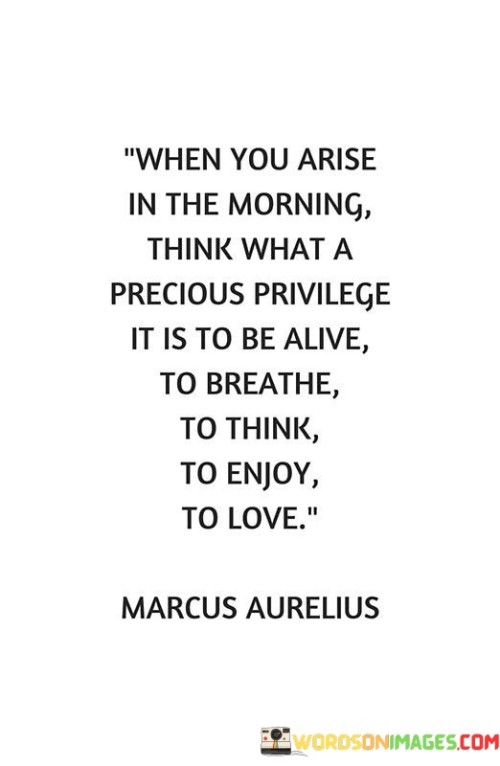 "WHEN YOU ARISE IN THE MORNING, THINK WHAT A PRECIOUS PRIVILEGE IT IS TO BE ALIVE, TO BREATHE, TO THINK, TO ENJOY, TO LOVE."

MARCUS AURELIUS

WORDSONIMAGES.COM